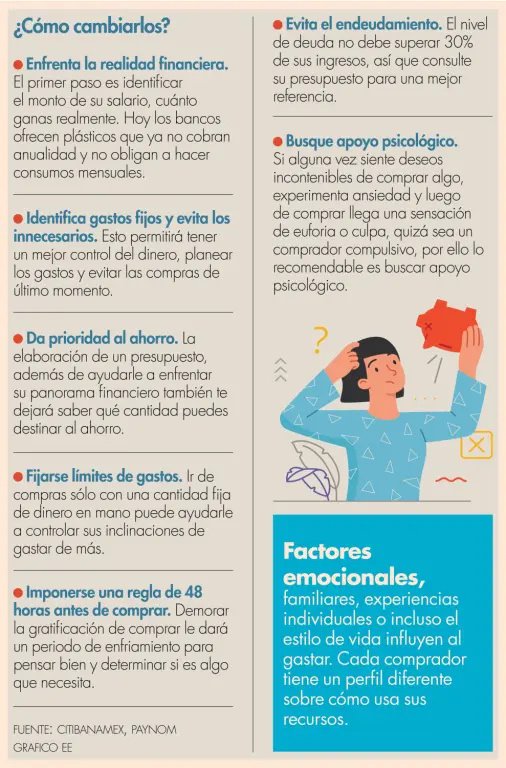 ¿Cómo cambiarlos?

• Enfrenta la realidad financiera. El primer paso es identificar el monto de su salario, cuánto ganas realmente. Hoy los bancos ofrecen plásticos que ya no cobran anualidad y no obligan a hacer consumos mensuales.

• Identifica gastos fijos y evita los innecesarios. Esto permitirá tener un mejor control del dinero, planear los gastos y evitar las compras de último momento.

• Da prioridad al ahorro. La elaboración de un presupuesto, además de ayudarle a enfrentar su panorama financiero también te dejará saber qué cantidad puedes destinar al ahorro.

• Fijarse límites de gastos. Ir de compras sólo con una cantidad fija de dinero en mano puede ayudarle a controlar sus inclinaciones de gastar de más.

• Imponerse una regla de 48 horas antes de comprar. Demorar la gratificación de comprar le dará un periodo de enfriamiento para pensar bien y determinar si es algo que necesita.

FUENTE: CITIBANAMEX, PAYNOM
GRAFICO EE

• Evita el endeudamiento. El nivel de deuda no debe superar 30% de sus ingresos, así que consulte su presupuesto para una mejor referencia.

• Busque apoyo psicológico. Si alguna vez siente deseos incontenibles de comprar algo, experimenta ansiedad y luego de comprar llega una sensación de euforia o culpa, quizá sea un comprador compulsivo, por ello lo recomendable es buscar apoyo psicológico.

Factores emocionales, familiares, experiencias individuales o incluso el estilo de vida influyen al gastar. Cada comprador tiene un perfil diferente sobre cómo usa sus recursos.